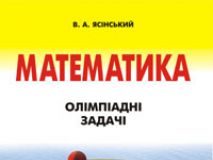 В. А. ЯСІНСЬКИЙ

МАТЕМАТИКА

ОЛІМПІАДНІ ЗАДАЧІ